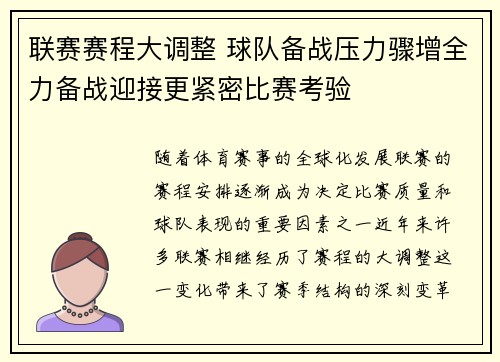 联赛赛程大调整 球队备战压力骤增全力备战迎接更紧密比赛考验

随着体育赛事的全球化发展联赛的赛程安排逐渐成为决定比赛质量和球队表现的重要因素之一近年来许多联赛相继经历了赛程的大调整这一变化带来了赛季结构的深刻变革